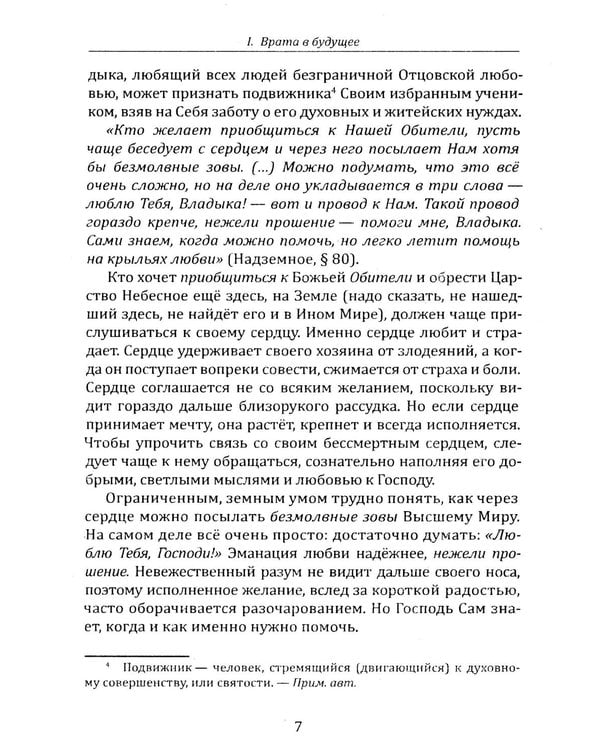 I. Врата в будущее

дыка, любящий всех людей безграничной Отцовской любовью, может признать подвижника$^{4}$ Своим избранным учеником, взяв на Себя заботу о его духовных и житейских нуждах.

«Кто желает приобщиться к Нашей Обители, пусть чаще беседует с сердцем и через него посылает Нам хотя бы безмолвные зовы. (...) Можно подумать, что это всё очень сложно, но на деле оно укладывается в три слова — люблю Тебя, Владыка! — вот и провод к Нам. Такой провод гораздо крепче, нежели прошение — помоги мне, Владыка. Сами знаем, когда можно помочь, но легко летит помощь на крыльях любви» (Надземное, § 80).

Кто хочет приобщиться к Божьей Обители и обрести Царство Небесное ещё здесь, на Земле (надо сказать, не нашедший здесь, не найдёт его и в Ином Мире), должен чаще прислушиваться к своему сердцу. Именно сердце любит и страдает. Сердце удерживает своего хозяина от злодеяний, а когда он поступает вопреки совести, сжимается от страха и боли. Сердце соглашается не со всяким желанием, поскольку видит гораздо дальше близорукого рассудка. Но если сердце принимает мечту, она растёт, крепнет и всегда исполняется. Чтобы упрочить связь со своим бессмертным сердцем, следует чаще к нему обращаться, сознательно наполняя его добрыми, светлыми мыслями и любовью к Господу.

Ограниченным, земным умом трудно понять, как через сердце можно посылать безмолвные зовы Высшему Миру. На самом деле всё очень просто: достаточно думать: «Люблю Тебя, Господи!» Эманация любви надёжнее, нежели прошение. Невежественный разум не видит дальше своего носа, поэтому исполненное желание, вслед за короткой радостью, часто оборачивается разочарованием. Но Господь Сам знает, когда и как именно нужно помочь.

$^{4}$ Подвижник — человек, стремящийся (двигающийся) к духовному совершенству, или святости. — Прим. авт.

7